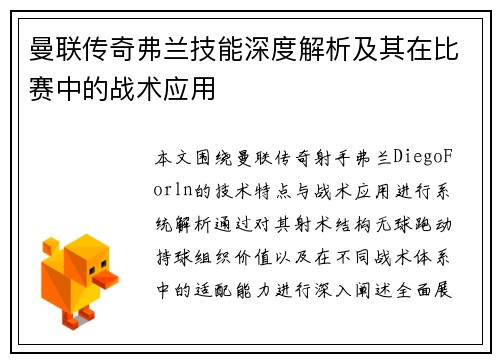 曼联传奇弗兰技能深度解析及其在比赛中的战术应用

本文围绕曼联传奇射手弗兰DiegoForln的技术特点与战术应用进行系统解析通过对其射术结构无球跑动持球组织价值以及在不同战术体系中的适配能力进行深入阐述全面展